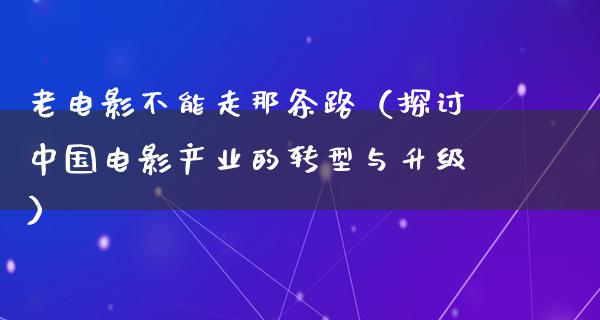 老电影不能走那条路（探讨中国电影产业的转型与升级）